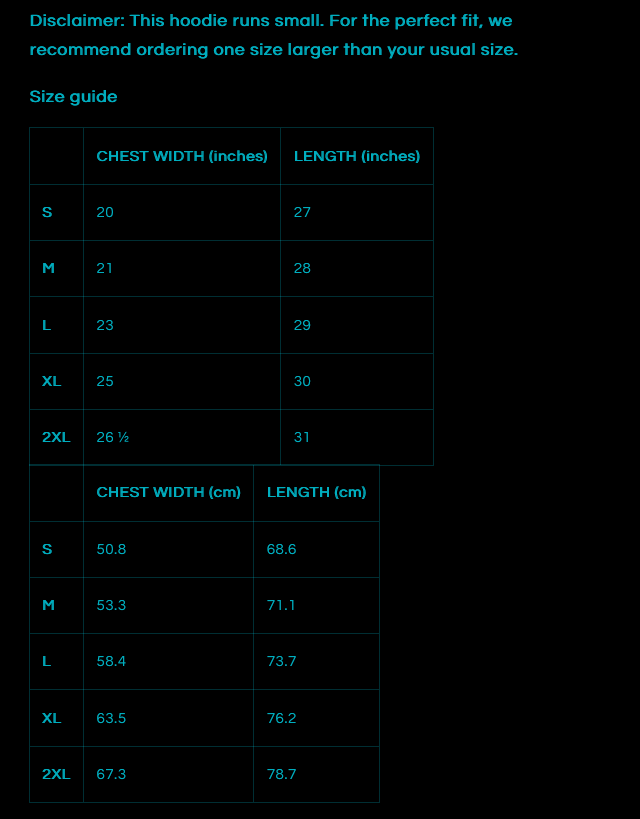 Disclaimer: This hoodie runs small. For the perfect fit, we recommend ordering one size larger than your usual size.

Size guide

| | CHEST WIDTH (inches) | LENGTH (inches) |
|---|---|---|
| S | 20 | 27 |
| M | 21 | 28 |
| L | 23 | 29 |
| XL | 25 | 30 |
| 2XL | 26 ½ | 31 |

| | CHEST WIDTH (cm) | LENGTH (cm) |
|---|---|---|
| S | 50.8 | 68.6 |
| M | 53.3 | 71.1 |
| L | 58.4 | 73.7 |
| XL | 63.5 | 76.2 |
| 2XL | 67.3 | 78.7 |